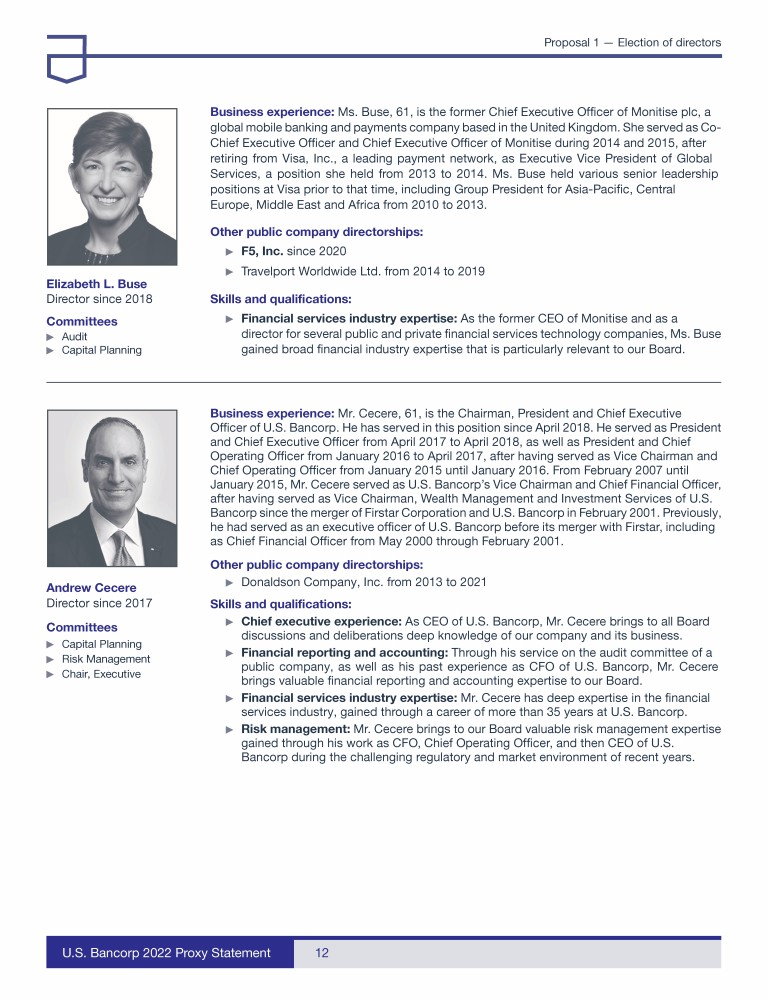 Proposal 1 — Election of directors

Elizabeth L. Buse
Director since 2018

Committees
► Audit
► Capital Planning

Business experience: Ms. Buse, 61, is the former Chief Executive Officer of Monitise plc, a global mobile banking and payments company based in the United Kingdom. She served as Co-Chief Executive Officer and Chief Executive Officer of Monitise during 2014 and 2015, after retiring from Visa, Inc., a leading payment network, as Executive Vice President of Global Services, a position she held from 2013 to 2014. Ms. Buse held various senior leadership positions at Visa prior to that time, including Group President for Asia-Pacific, Central Europe, Middle East and Africa from 2010 to 2013.

Other public company directorships:
► F5, Inc. since 2020
► Travelport Worldwide Ltd. from 2014 to 2019

Skills and qualifications:
► Financial services industry expertise: As the former CEO of Monitise and as a director for several public and private financial services technology companies, Ms. Buse gained broad financial industry expertise that is particularly relevant to our Board.

Andrew Cecere
Director since 2017

Committees
► Capital Planning
► Risk Management
► Chair, Executive

Business experience: Mr. Cecere, 61, is the Chairman, President and Chief Executive Officer of U.S. Bancorp. He has served in this position since April 2018. He served as President and Chief Executive Officer from April 2017 to April 2018, as well as President and Chief Operating Officer from January 2016 to April 2017, after having served as Vice Chairman and Chief Operating Officer from January 2015 until January 2016. From February 2007 until January 2015, Mr. Cecere served as U.S. Bancorp's Vice Chairman and Chief Financial Officer, after having served as Vice Chairman, Wealth Management and Investment Services of U.S. Bancorp since the merger of Firstar Corporation and U.S. Bancorp in February 2001. Previously, he had served as an executive officer of U.S. Bancorp before its merger with Firstar, including as Chief Financial Officer from May 2000 through February 2001.

Other public company directorships:
► Donaldson Company, Inc. from 2013 to 2021

Skills and qualifications:
► Chief executive experience: As CEO of U.S. Bancorp, Mr. Cecere brings to all Board discussions and deliberations deep knowledge of our company and its business.
► Financial reporting and accounting: Through his service on the audit committee of a public company, as well as his past experience as CFO of U.S. Bancorp, Mr. Cecere brings valuable financial reporting and accounting expertise to our Board.
► Financial services industry expertise: Mr. Cecere has deep expertise in the financial services industry, gained through a career of more than 35 years at U.S. Bancorp.
► Risk management: Mr. Cecere brings to our Board valuable risk management expertise gained through his work as CFO, Chief Operating Officer, and then CEO of U.S. Bancorp during the challenging regulatory and market environment of recent years.

U.S. Bancorp 2022 Proxy Statement 12